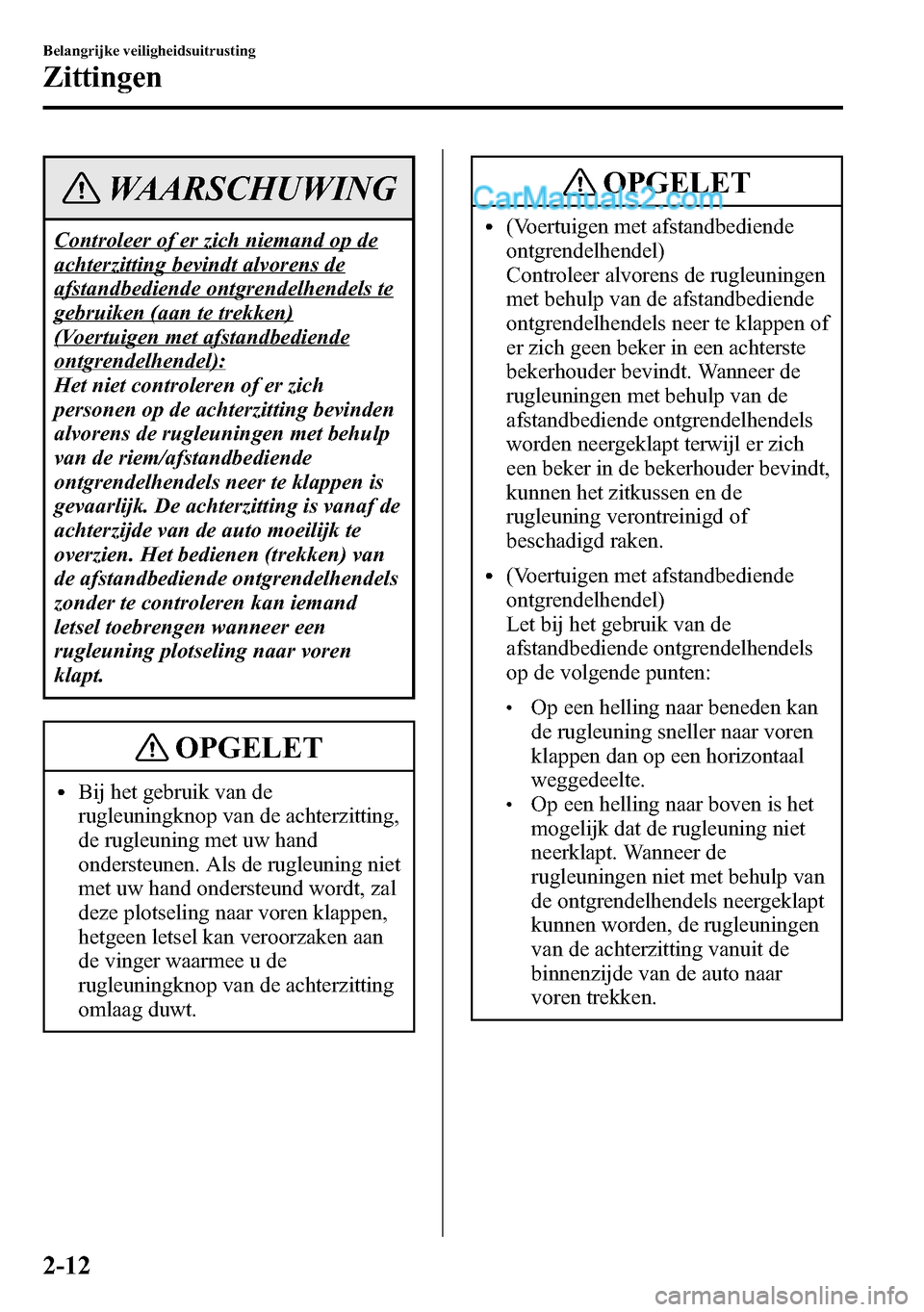 Belangrijke veiligheidsuitrusting
Zittingen

WAARSCHUWING

Controleer of er zich niemand op de achterzitting bevindt alvorens de afstandbediende ontgrendelhendels te gebruiken (aan te trekken) (Voertuigen met afstandbediende ontgrendelhendel):
Het niet controleren of er zich personen op de achterzitting bevinden alvorens de rugleuningen met behulp van de riem/afstandbediende ontgrendelhendels neer te klappen is gevaarlijk. De achterzitting is vanaf de achterzijde van de auto moeilijk te overzien. Het bedienen (trekken) van de afstandbediende ontgrendelhendels zonder te controleren kan iemand letsel toebrengen wanneer een rugleuning plotseling naar voren klapt.

OPGELET

• Bij het gebruik van de rugleuningknop van de achterzitting, de rugleuning met uw hand ondersteunen. Als de rugleuning niet met uw hand ondersteund wordt, zal deze plotseling naar voren klappen, hetgeen letsel kan veroorzaken aan de vinger waarmee u de rugleuningknop van de achterzitting omlaag duwt.

OPGELET

CarManuals2.com

• (Voertuigen met afstandbediende ontgrendelhendel)
Controleer alvorens de rugleuningen met behulp van de afstandbediende ontgrendelhendels neer te klappen of er zich geen beker in een achterste bekerhouder bevindt. Wanneer de rugleuningen met behulp van de afstandbediende ontgrendelhendels worden neergeklapt terwijl er zich een beker in de bekerhouder bevindt, kunnen het zitkussen en de rugleuning verontreinigd of beschadigd raken.

• (Voertuigen met afstandbediende ontgrendelhendel)
Let bij het gebruik van de afstandbediende ontgrendelhendels op de volgende punten:

• Op een helling naar beneden kan de rugleuning sneller naar voren klappen dan op een horizontaal weggedeelte.
• Op een helling naar boven is het mogelijk dat de rugleuning niet neerklapt. Wanneer de rugleuningen niet met behulp van de ontgrendelhendels neergeklapt kunnen worden, de rugleuningen van de achterzitting vanuit de binnenzijde van de auto naar voren trekken.

2-12

carmanualsonline.info